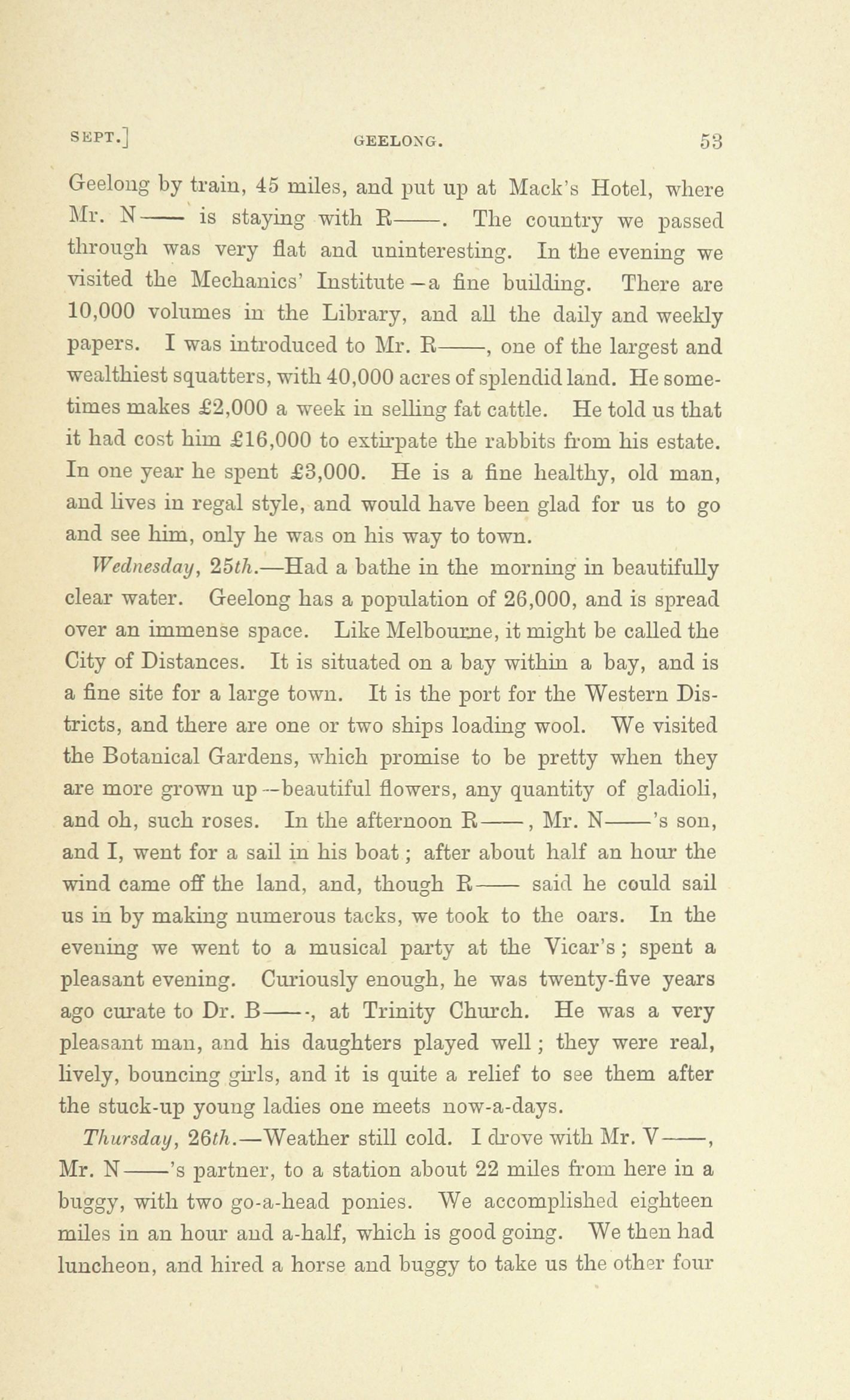 SEPT.] GEELONG. 53

Geelong by train, 45 miles, and put up at Mack's Hotel, where Mr. N—— is staying with R——. The country we passed through was very flat and uninteresting. In the evening we visited the Mechanics' Institute—a fine building. There are 10,000 volumes in the Library, and all the daily and weekly papers. I was introduced to Mr. R——, one of the largest and wealthiest squatters, with 40,000 acres of splendid land. He sometimes makes £2,000 a week in selling fat cattle. He told us that it had cost him £16,000 to extirpate the rabbits from his estate. In one year he spent £3,000. He is a fine healthy, old man, and lives in regal style, and would have been glad for us to go and see him, only he was on his way to town.

Wednesday, 25th.—Had a bathe in the morning in beautifully clear water. Geelong has a population of 26,000, and is spread over an immense space. Like Melbourne, it might be called the City of Distances. It is situated on a bay within a bay, and is a fine site for a large town. It is the port for the Western Districts, and there are one or two ships loading wool. We visited the Botanical Gardens, which promise to be pretty when they are more grown up—beautiful flowers, any quantity of gladioli, and oh, such roses. In the afternoon R——, Mr. N——'s son, and I, went for a sail in his boat; after about half an hour the wind came off the land, and, though R—— said he could sail us in by making numerous tacks, we took to the oars. In the evening we went to a musical party at the Vicar's; spent a pleasant evening. Curiously enough, he was twenty-five years ago curate to Dr. B——, at Trinity Church. He was a very pleasant man, and his daughters played well; they were real, lively, bouncing girls, and it is quite a relief to see them after the stuck-up young ladies one meets now-a-days.

Thursday, 26th.—Weather still cold. I drove with Mr. V——, Mr. N——'s partner, to a station about 22 miles from here in a buggy, with two go-a-head ponies. We accomplished eighteen miles in an hour and a-half, which is good going. We then had luncheon, and hired a horse and buggy to take us the other four